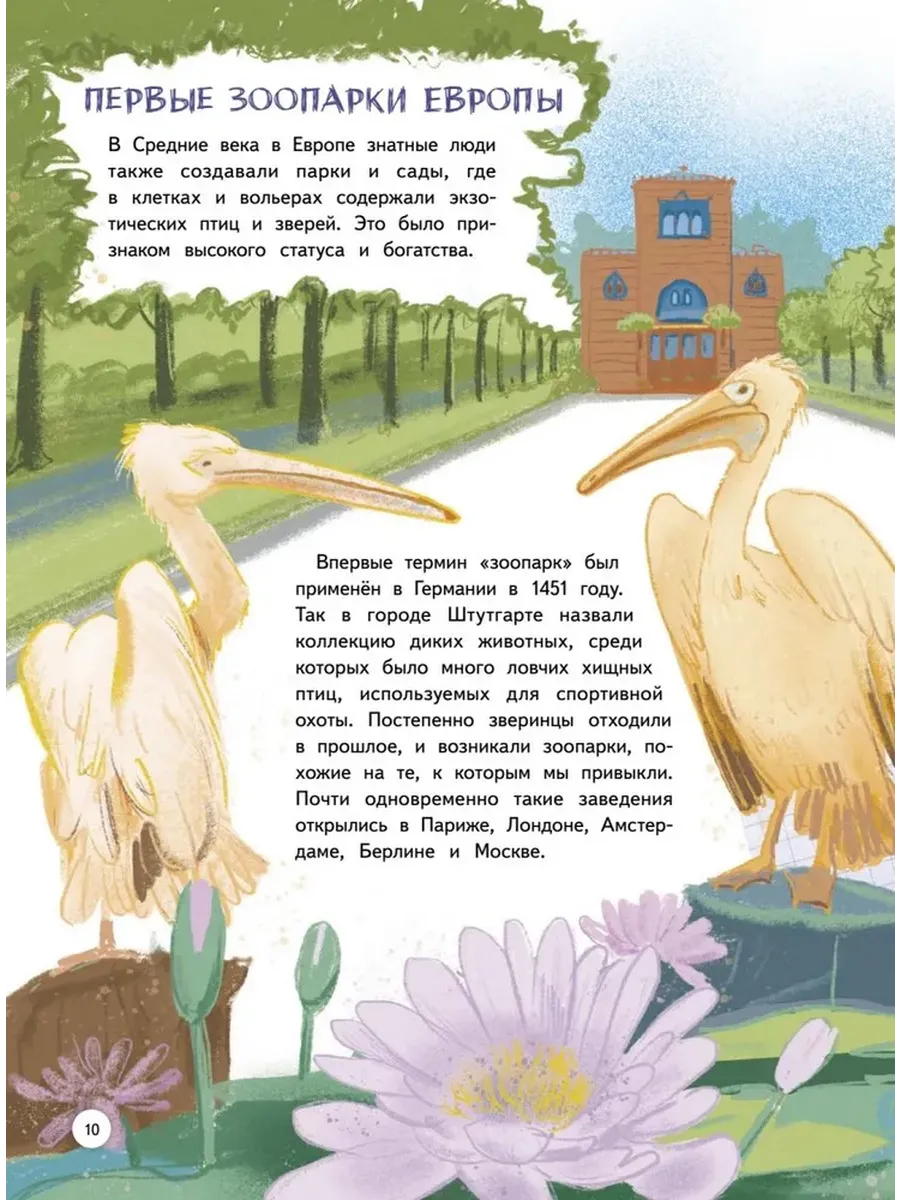 ПЕРВЫЕ ЗООПАРКИ ЕВРОПЫ

В Средние века в Европе знатные люди также создавали парки и сады, где в клетках и вольерах содержали экзотических птиц и зверей. Это было признаком высокого статуса и богатства.

Впервые термин «зоопарк» был применён в Германии в 1451 году. Так в городе Штутгарте назвали коллекцию диких животных, среди которых было много ловчих хищных птиц, используемых для спортивной охоты. Постепенно зверинцы отходили в прошлое, и возникали зоопарки, похожие на те, к которым мы привыкли. Почти одновременно такие заведения открылись в Париже, Лондоне, Амстердаме, Берлине и Москве.

10